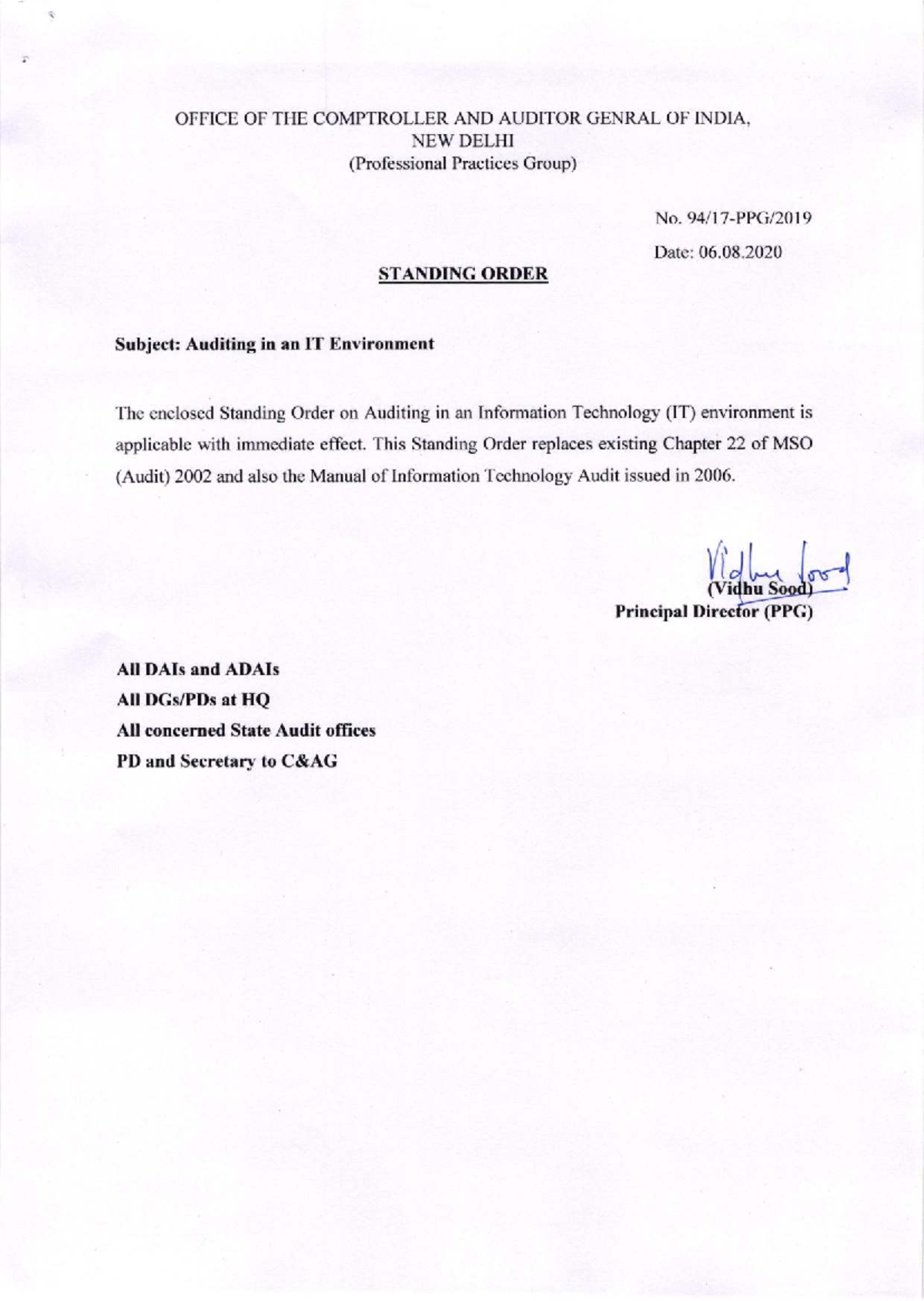 OFFICE OF THE COMPTROLLER AND AUDITOR GENRAL OF INDIA, NEW DELHI
(Professional Practices Group)

No. 94/17-PPG/2019

Date: 06.08.2020

STANDING ORDER

Subject: Auditing in an IT Environment

The enclosed Standing Order on Auditing in an Information Technology (IT) environment is applicable with immediate effect. This Standing Order replaces existing Chapter 22 of MSO (Audit) 2002 and also the Manual of Information Technology Audit issued in 2006.

Vidhu Sood
(Vidhu Sood)
Principal Director (PPG)

All DAIs and ADAIs
All DGs/PDs at HQ
All concerned State Audit offices
PD and Secretary to C&AG